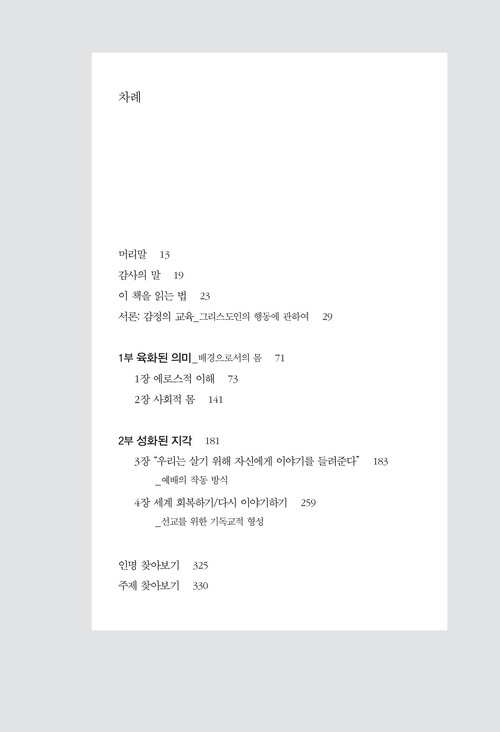 차례

머리말 13
감사의 말 19
이 책을 읽는 법 23
서론: 감정의 교육_그리스도인의 행동에 관하여 29

1부 육화된 의미_배경으로서의 몸 71
1장 에로스적 이해 73
2장 사회적 몸 141

2부 성화된 지각 181
3장 "우리는 살기 위해 자신에게 이야기를 들려준다" 183
_예배의 작동 방식
4장 세계 회복하기/다시 이야기하기 259
_선교를 위한 기독교적 형성

인명 찾아보기 325
주제 찾아보기 330